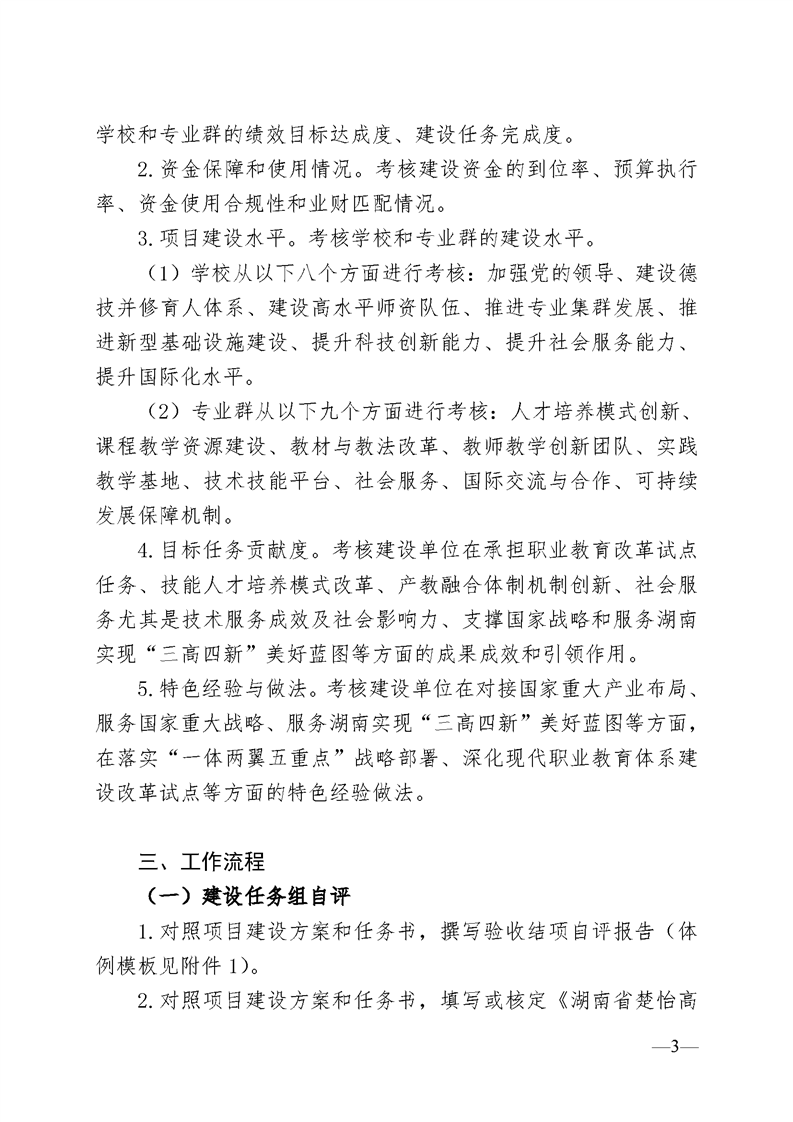 学校和专业群的绩效目标达成度、建设任务完成度。

2.资金保障和使用情况。考核建设资金的到位率、预算执行率、资金使用合规性和业财匹配情况。

3.项目建设水平。考核学校和专业群的建设水平。

（1）学校从以下八个方面进行考核：加强党的领导、建设德技并修育人体系、建设高水平师资队伍、推进专业集群发展、推进新型基础设施建设、提升科技创新能力、提升社会服务能力、提升国际化水平。

（2）专业群从以下九个方面进行考核：人才培养模式创新、课程教学资源建设、教材与教法改革、教师教学创新团队、实践教学基地、技术技能平台、社会服务、国际交流与合作、可持续发展保障机制。

4.目标任务贡献度。考核建设单位在承担职业教育改革试点任务、技能人才培养模式改革、产教融合体制机制创新、社会服务尤其是技术服务成效及社会影响力、支撑国家战略和服务湖南实现“三高四新”美好蓝图等方面的成果成效和引领作用。

5.特色经验与做法。考核建设单位在对接国家重大产业布局、服务国家重大战略、服务湖南实现“三高四新”美好蓝图等方面，在落实“一体两翼五重点”战略部署、深化现代职业教育体系建设改革试点等方面的特色经验做法。

三、工作流程

（一）建设任务组自评

1.对照项目建设方案和任务书，撰写验收结项自评报告（体例模板见附件1）。

2.对照项目建设方案和任务书，填写或核定《湖南省楚怡高

—3—